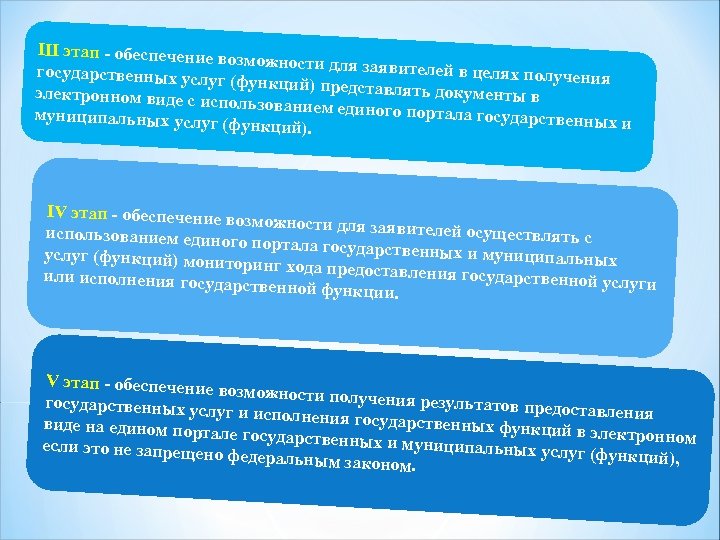 III этап - обеспечение возможности для заявителей в целях получения государственных услуг (функций) представлять документы в электронном виде с использованием единого портала государственных и муниципальных услуг (функций).

IV этап - обеспечение возможности для заявителей осуществлять с использованием единого портала государственных и муниципальных услуг (функций) мониторинг хода предоставления государственной услуги или исполнения государственной функции.

V этап - обеспечение возможности получения результатов предоставления государственных услуг и исполнения государственных функций в электронном виде на едином портале государственных и муниципальных услуг (функций), если это не запрещено федеральным законом.